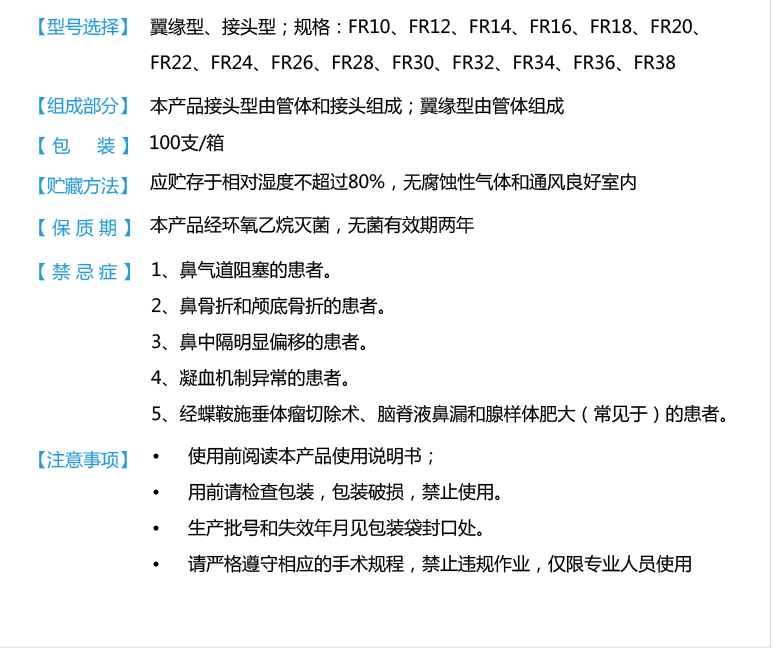 【型号选择】 翼缘型、接头型；规格：FR10、FR12、FR14、FR16、FR18、FR20、FR22、FR24、FR26、FR28、FR30、FR32、FR34、FR36、FR38

【组成部分】 本产品接头型由管体和接头组成；翼缘型由管体组成

【包　装】 100支/箱

【贮藏方法】 应贮存于相对湿度不超过80%，无腐蚀性气体和通风良好室内

【保质期】 本产品经环氧乙烷灭菌，无菌有效期两年

【禁忌症】 1、鼻气道阻塞的患者。
2、鼻骨折和颅底骨折的患者。
3、鼻中隔明显偏移的患者。
4、凝血机制异常的患者。
5、经蝶鞍施垂体瘤切除术、脑脊液鼻漏和腺样体肥大（常见于）的患者。

【注意事项】
• 使用前阅读本产品使用说明书；
• 用前请检查包装，包装破损，禁止使用。
• 生产批号和失效年月见包装袋封口处。
• 请严格遵守相应的手术规程，禁止违规作业，仅限专业人员使用